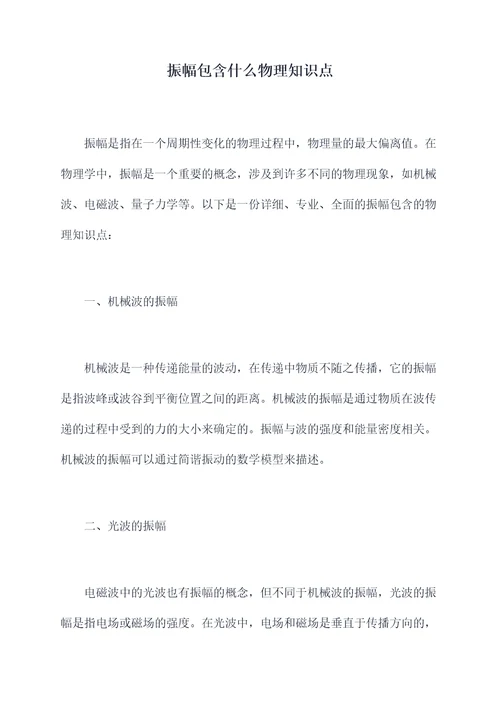 振幅包含什么物理知识点

振幅是指在一个周期性变化的物理过程中，物理量的最大偏离值。在物理学中，振幅是一个重要的概念，涉及到许多不同的物理现象，如机械波、电磁波、量子力学等。以下是一份详细、专业、全面的振幅包含的物理知识点：

一、机械波的振幅

机械波是一种传递能量的波动，在传递中物质不随之传播，它的振幅是指波峰或波谷到平衡位置之间的距离。机械波的振幅是通过物质在波传递的过程中受到的力的大小来确定的。振幅与波的强度和能量密度相关。机械波的振幅可以通过简谐振动的数学模型来描述。

二、光波的振幅

电磁波中的光波也有振幅的概念，但不同于机械波的振幅，光波的振幅是指电场或磁场的强度。在光波中，电场和磁场是垂直于传播方向的，